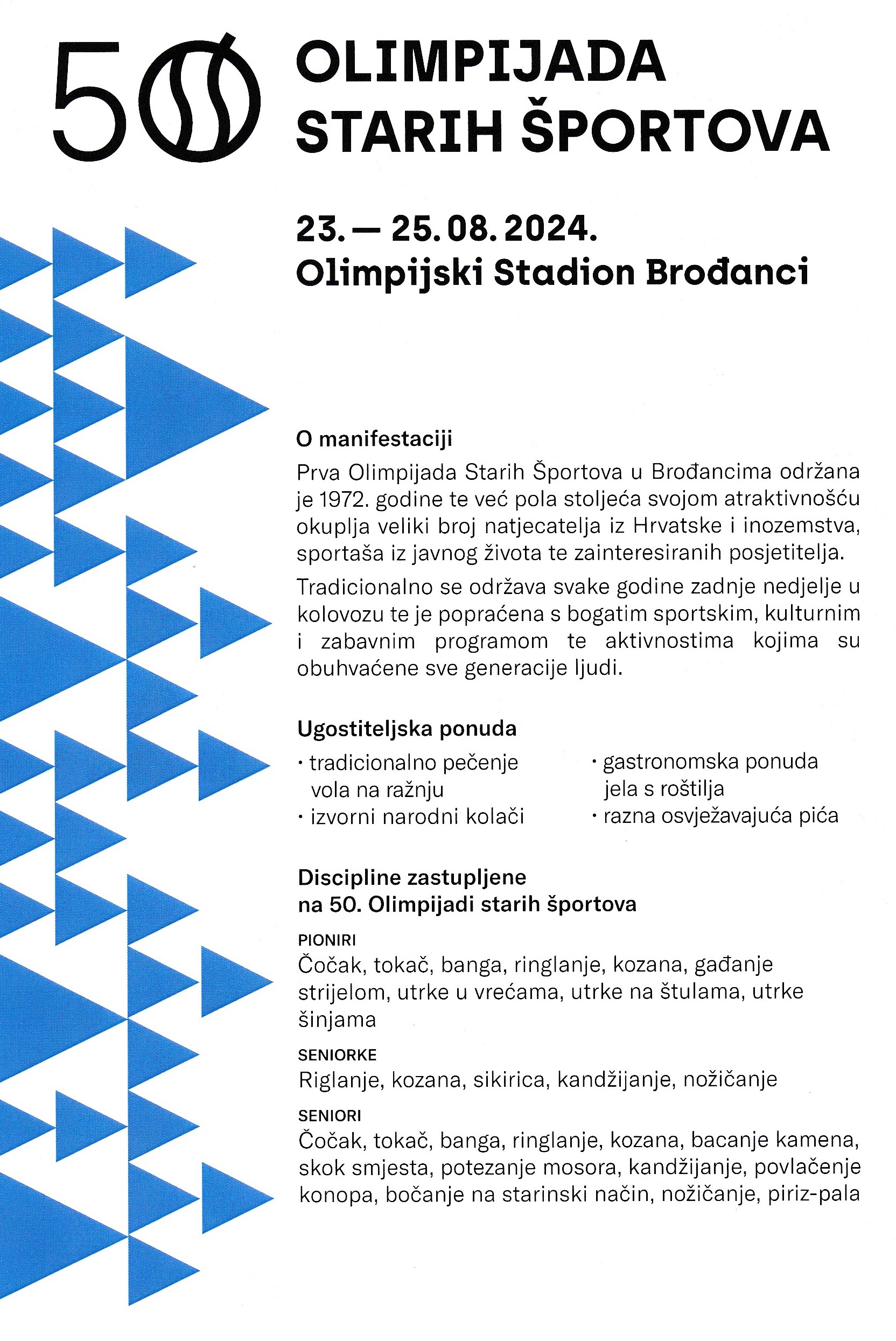 50 OLIMPIJADA STARIH ŠPORTOVA

23. — 25. 08. 2024.
Olimpijski Stadion Brođanci

O manifestaciji

Prva Olimpijada Starih Športova u Brođancima održana je 1972. godine te već pola stoljeća svojom atraktivnošću okuplja veliki broj natjecatelja iz Hrvatske i inozemstva, sportaša iz javnog života te zainteresiranih posjetitelja.

Tradicionalno se održava svake godine zadnje nedjelje u kolovozu te je popraćena s bogatim sportskim, kulturnim i zabavnim programom te aktivnostima kojima su obuhvaćene sve generacije ljudi.

Ugostiteljska ponuda

· tradicionalno pečenje vola na ražnju
· izvorni narodni kolači

· gastronomska ponuda jela s roštilja
· razna osvježavajuća pića

Discipline zastupljene na 50. Olimpijadi starih športova

PIONIRI
Čočak, tokač, banga, ringlanje, kozana, gađanje strijelom, utrke u vrećama, utrke na štulama, utrke šinjama

SENIORKE
Riglanje, kozana, sikirica, kandžijanje, nožičanje

SENIORI
Čočak, tokač, banga, ringlanje, kozana, bacanje kamena, skok smjesta, potezanje mosora, kandžijanje, povlačenje konopa, bočanje na starinski način, nožičanje, piriz-pala